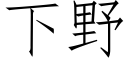 下野